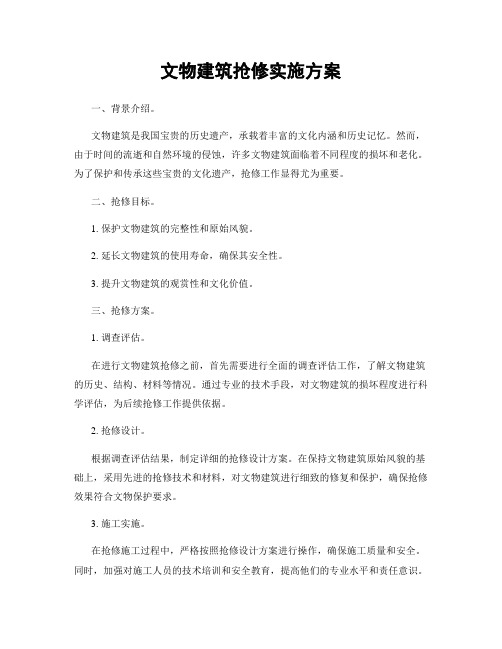 文物建筑抢修实施方案

一、背景介绍。

文物建筑是我国宝贵的历史遗产，承载着丰富的文化内涵和历史记忆。然而，由于时间的流逝和自然环境的侵蚀，许多文物建筑面临着不同程度的损坏和老化。为了保护和传承这些宝贵的文化遗产，抢修工作显得尤为重要。

二、抢修目标。

1. 保护文物建筑的完整性和原始风貌。

2. 延长文物建筑的使用寿命，确保其安全性。

3. 提升文物建筑的观赏性和文化价值。

三、抢修方案。

1. 调查评估。

在进行文物建筑抢修之前，首先需要进行全面的调查评估工作，了解文物建筑的历史、结构、材料等情况。通过专业的技术手段，对文物建筑的损坏程度进行科学评估，为后续抢修工作提供依据。

2. 抢修设计。

根据调查评估结果，制定详细的抢修设计方案。在保持文物建筑原始风貌的基础上，采用先进的抢修技术和材料，对文物建筑进行细致的修复和保护，确保抢修效果符合文物保护要求。

3. 施工实施。

在抢修施工过程中，严格按照抢修设计方案进行操作，确保施工质量和安全。同时，加强对施工人员的技术培训和安全教育，提高他们的专业水平和责任意识。